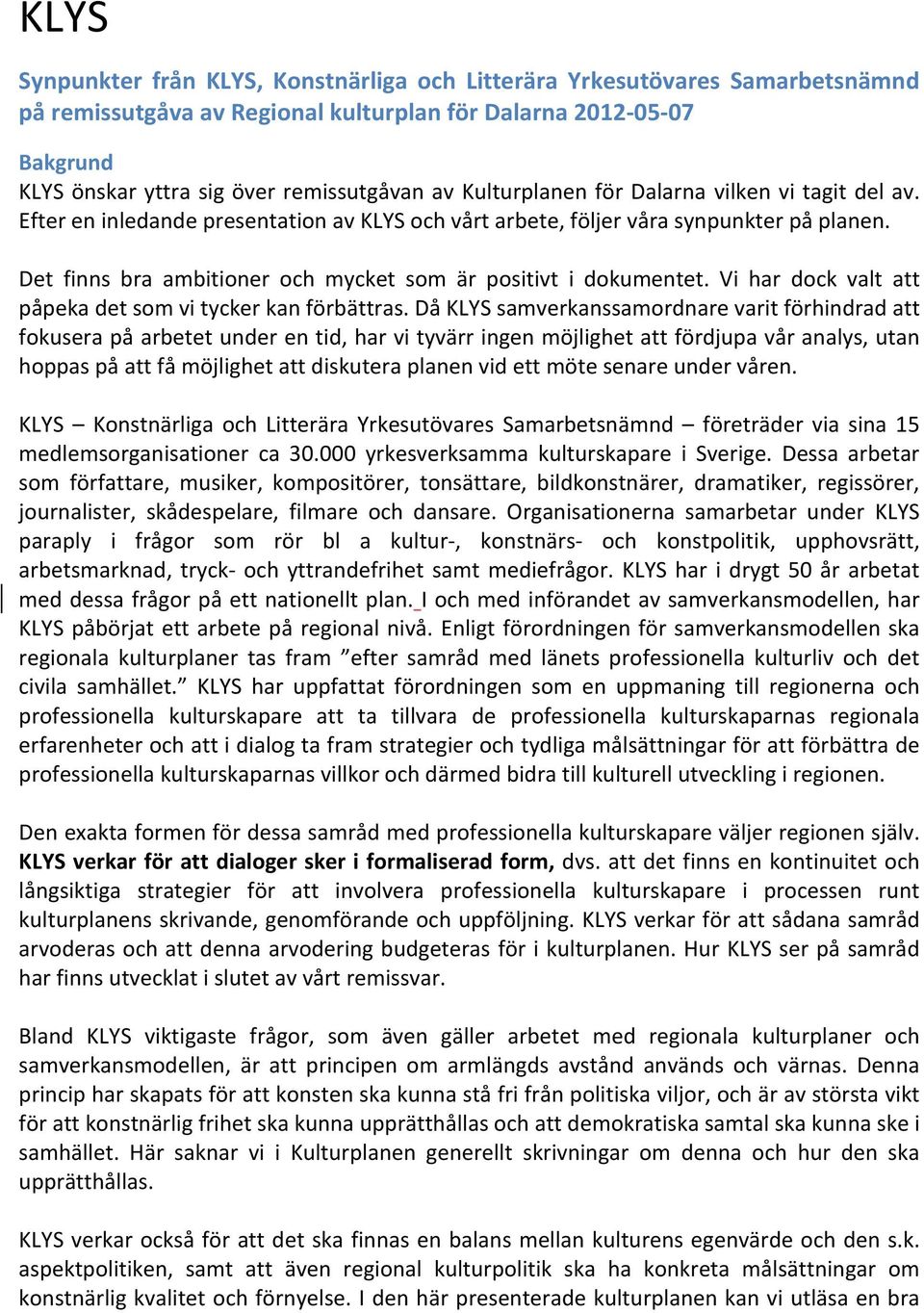 KLYS

Synpunkter från KLYS, Konstnärliga och Litterära Yrkesutövares Samarbetsnämnd på remissutgåva av Regional kulturplan för Dalarna 2012-05-07

Bakgrund
KLYS önskar yttra sig över remissutgåvan av Kulturplanen för Dalarna vilken vi tagit del av. Efter en inledande presentation av KLYS och vårt arbete, följer våra synpunkter på planen.

Det finns bra ambitioner och mycket som är positivt i dokumentet. Vi har dock valt att påpeka det som vi tycker kan förbättras. Då KLYS samverkanssamordnare varit förhindrad att fokusera på arbetet under en tid, har vi tyvärr ingen möjlighet att fördjupa vår analys, utan hoppas på att få möjlighet att diskutera planen vid ett möte senare under våren.

KLYS – Konstnärliga och Litterära Yrkesutövares Samarbetsnämnd – företräder via sina 15 medlemsorganisationer ca 30.000 yrkesverksamma kulturskapare i Sverige. Dessa arbetar som författare, musiker, kompositörer, tonsättare, bildkonstnärer, dramatiker, regissörer, journalister, skådespelare, filmare och dansare. Organisationerna samarbetar under KLYS paraply i frågor som rör bl a kultur-, konstnärs- och konstpolitik, upphovsrätt, arbetsmarknad, tryck- och yttrandefrihet samt mediefrågor. KLYS har i drygt 50 år arbetat med dessa frågor på ett nationellt plan. I och med införandet av samverkansmodellen, har KLYS påbörjat ett arbete på regional nivå. Enligt förordningen för samverkansmodellen ska regionala kulturplaner tas fram ”efter samråd med länets professionella kulturliv och det civila samhället.” KLYS har uppfattat förordningen som en uppmaning till regionerna och professionella kulturskapare att ta tillvara de professionella kulturskaparnas regionala erfarenheter och att i dialog ta fram strategier och tydliga målsättningar för att förbättra de professionella kulturskaparnas villkor och därmed bidra till kulturell utveckling i regionen.

Den exakta formen för dessa samråd med professionella kulturskapare väljer regionen själv. KLYS verkar för att dialoger sker i formaliserad form, dvs. att det finns en kontinuitet och långsiktiga strategier för att involvera professionella kulturskapare i processen runt kulturplanens skrivande, genomförande och uppföljning. KLYS verkar för att sådana samråd arvoderas och att denna arvodering budgeteras för i kulturplanen. Hur KLYS ser på samråd har finns utvecklat i slutet av vårt remissvar.

Bland KLYS viktigaste frågor, som även gäller arbetet med regionala kulturplaner och samverkansmodellen, är att principen om armlängds avstånd används och värnas. Denna princip har skapats för att konsten ska kunna stå fri från politiska viljor, och är av största vikt för att konstnärlig frihet ska kunna upprätthållas och att demokratiska samtal ska kunna ske i samhället. Här saknar vi i Kulturplanen generellt skrivningar om denna och hur den ska upprätthållas.

KLYS verkar också för att det ska finnas en balans mellan kulturens egenvärde och den s.k. aspektpolitiken, samt att även regional kulturpolitik ska ha konkreta målsättningar om konstnärlig kvalitet och förnyelse. I den här presenterade kulturplanen kan vi utläsa en bra